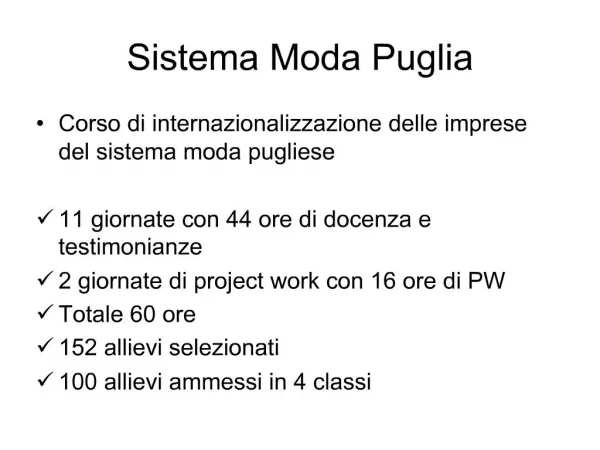 Sistema Moda Puglia

• Corso di internazionalizzazione delle imprese del sistema moda pugliese

✓ 11 giornate con 44 ore di docenza e testimonianze
✓ 2 giornate di project work con 16 ore di PW
✓ Totale 60 ore
✓ 152 allievi selezionati
✓ 100 allievi ammessi in 4 classi